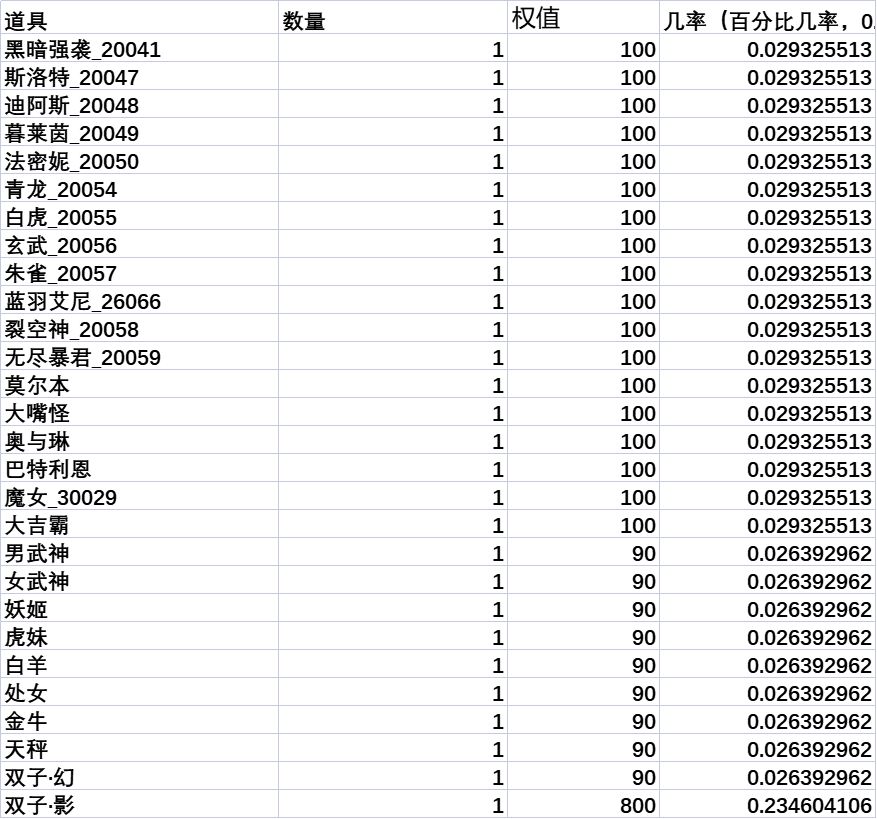 | 道具 | 数量 | 权值 | 几率（百分比几率，0. |
|---|---|---|---|
| 黑暗强袭_20041 | 1 | 100 | 0.029325513 |
| 斯洛特_20047 | 1 | 100 | 0.029325513 |
| 迪阿斯_20048 | 1 | 100 | 0.029325513 |
| 暮莱茵_20049 | 1 | 100 | 0.029325513 |
| 法密妮_20050 | 1 | 100 | 0.029325513 |
| 青龙_20054 | 1 | 100 | 0.029325513 |
| 白虎_20055 | 1 | 100 | 0.029325513 |
| 玄武_20056 | 1 | 100 | 0.029325513 |
| 朱雀_20057 | 1 | 100 | 0.029325513 |
| 蓝羽艾尼_26066 | 1 | 100 | 0.029325513 |
| 裂空神_20058 | 1 | 100 | 0.029325513 |
| 无尽暴君_20059 | 1 | 100 | 0.029325513 |
| 莫尔本 | 1 | 100 | 0.029325513 |
| 大嘴怪 | 1 | 100 | 0.029325513 |
| 奥与琳 | 1 | 100 | 0.029325513 |
| 巴特利恩 | 1 | 100 | 0.029325513 |
| 魔女_30029 | 1 | 100 | 0.029325513 |
| 大吉霸 | 1 | 100 | 0.029325513 |
| 男武神 | 1 | 90 | 0.026392962 |
| 女武神 | 1 | 90 | 0.026392962 |
| 妖姬 | 1 | 90 | 0.026392962 |
| 虎妹 | 1 | 90 | 0.026392962 |
| 白羊 | 1 | 90 | 0.026392962 |
| 处女 | 1 | 90 | 0.026392962 |
| 金牛 | 1 | 90 | 0.026392962 |
| 天秤 | 1 | 90 | 0.026392962 |
| 双子·幻 | 1 | 90 | 0.026392962 |
| 双子·影 | 1 | 800 | 0.234604106 |